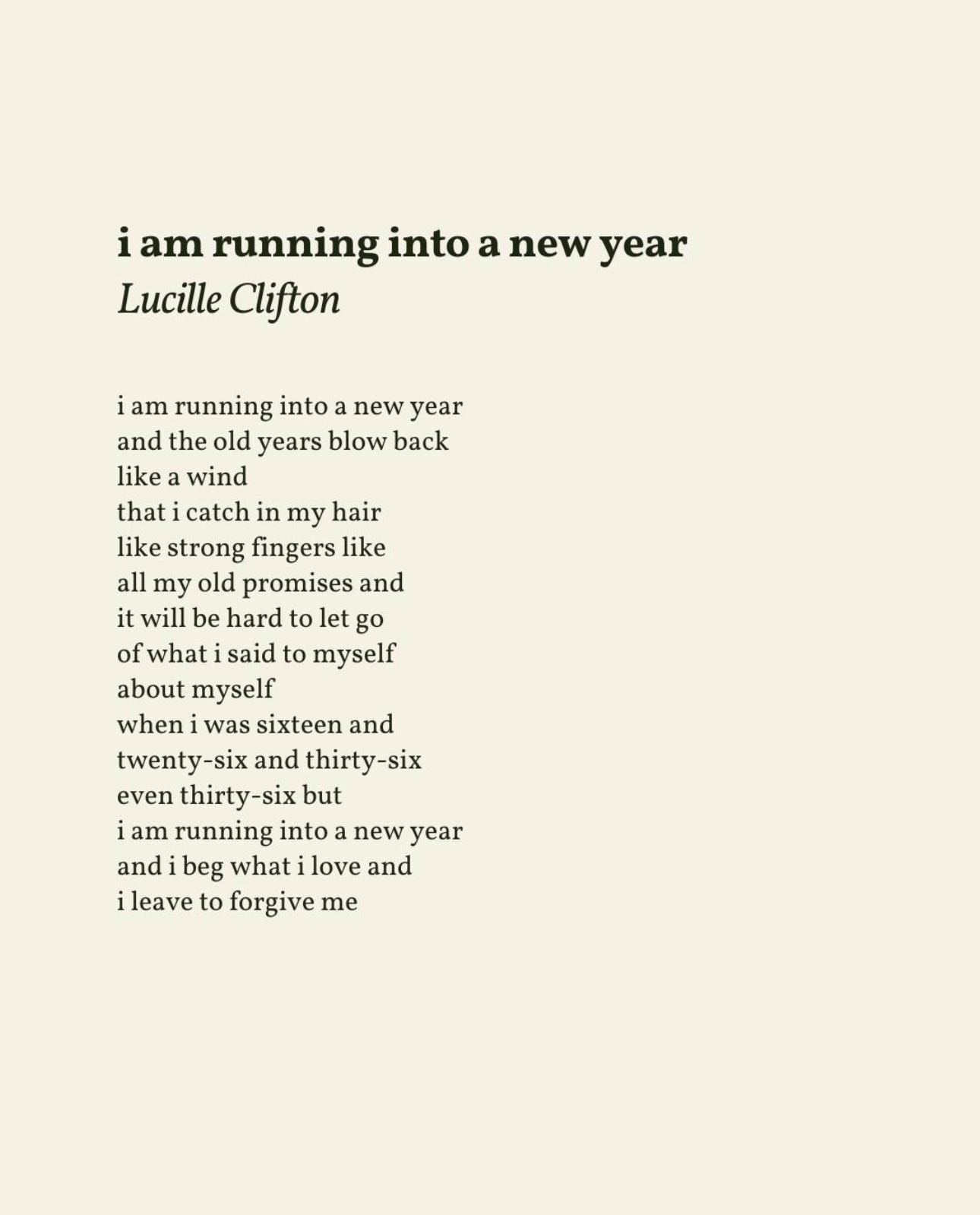 i am running into a new year
Lucille Clifton

i am running into a new year
and the old years blow back
like a wind
that i catch in my hair
like strong fingers like
all my old promises and
it will be hard to let go
of what i said to myself
about myself
when i was sixteen and
twenty-six and thirty-six
even thirty-six but
i am running into a new year
and i beg what i love and
i leave to forgive me